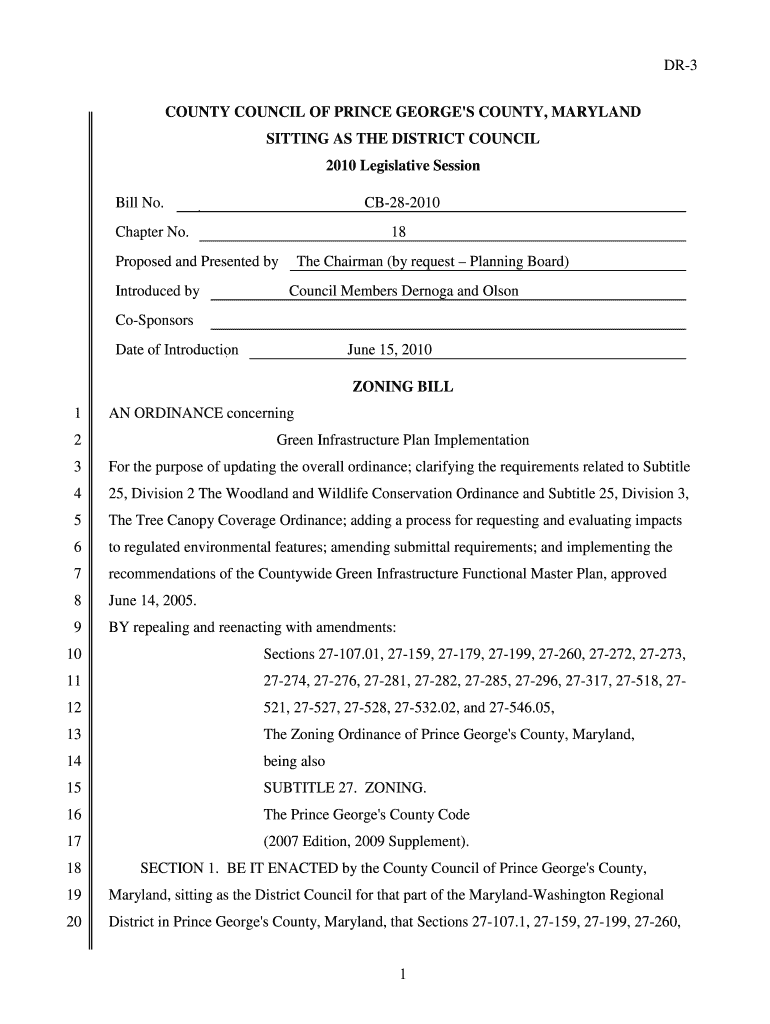 DR-3

COUNTY COUNCIL OF PRINCE GEORGE'S COUNTY, MARYLAND
SITTING AS THE DISTRICT COUNCIL
2010 Legislative Session

Bill No. CB-28-2010
Chapter No. 18
Proposed and Presented by The Chairman (by request – Planning Board)
Introduced by Council Members Dernoga and Olson
Co-Sponsors
Date of Introduction June 15, 2010

ZONING BILL

1 AN ORDINANCE concerning
2 Green Infrastructure Plan Implementation
3 For the purpose of updating the overall ordinance; clarifying the requirements related to Subtitle
4 25, Division 2 The Woodland and Wildlife Conservation Ordinance and Subtitle 25, Division 3,
5 The Tree Canopy Coverage Ordinance; adding a process for requesting and evaluating impacts
6 to regulated environmental features; amending submittal requirements; and implementing the
7 recommendations of the Countywide Green Infrastructure Functional Master Plan, approved
8 June 14, 2005.
9 BY repealing and reenacting with amendments:
10 Sections 27-107.01, 27-159, 27-179, 27-199, 27-260, 27-272, 27-273,
11 27-274, 27-276, 27-281, 27-282, 27-285, 27-296, 27-317, 27-518, 27-
12 521, 27-527, 27-528, 27-532.02, and 27-546.05,
13 The Zoning Ordinance of Prince George's County, Maryland,
14 being also
15 SUBTITLE 27. ZONING.
16 The Prince George's County Code
17 (2007 Edition, 2009 Supplement).
18 SECTION 1. BE IT ENACTED by the County Council of Prince George's County,
19 Maryland, sitting as the District Council for that part of the Maryland-Washington Regional
20 District in Prince George's County, Maryland, that Sections 27-107.1, 27-159, 27-199, 27-260,

1